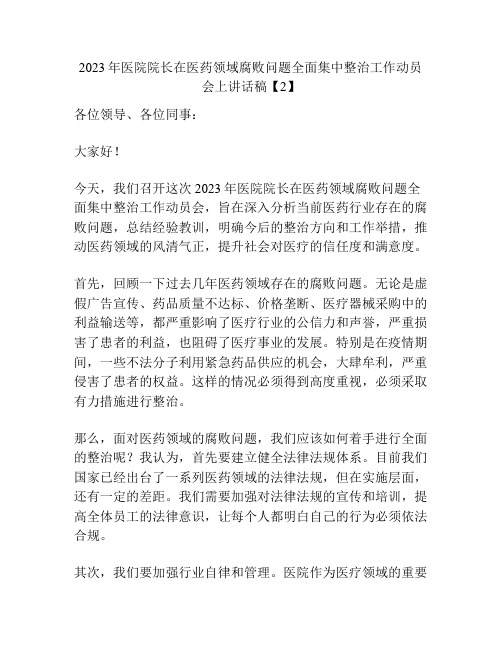 2023 年医院院长在医药领域腐败问题全面集中整治工作动员会上讲话稿【2】

各位领导、各位同事：

大家好！

今天，我们召开这次 2023 年医院院长在医药领域腐败问题全面集中整治工作动员会，旨在深入分析当前医药行业存在的腐败问题，总结经验教训，明确今后的整治方向和工作举措，推动医药领域的风清气正，提升社会对医疗的信任度和满意度。

首先，回顾一下过去几年医药领域存在的腐败问题。无论是虚假广告宣传、药品质量不达标、价格垄断、医疗器械采购中的利益输送等，都严重影响了医疗行业的公信力和声誉，严重损害了患者的利益，也阻碍了医疗事业的发展。特别是在疫情期间，一些不法分子利用紧急药品供应的机会，大肆牟利，严重侵害了患者的权益。这样的情况必须得到高度重视，必须采取有力措施进行整治。

那么，面对医药领域的腐败问题，我们应该如何着手进行全面的整治呢？我认为，首先要建立健全法律法规体系。目前我们国家已经出台了一系列医药领域的法律法规，但在实施层面，还有一定的差距。我们需要加强对法律法规的宣传和培训，提高全体员工的法律意识，让每个人都明白自己的行为必须依法合规。

其次，我们要加强行业自律和管理。医院作为医疗领域的重要